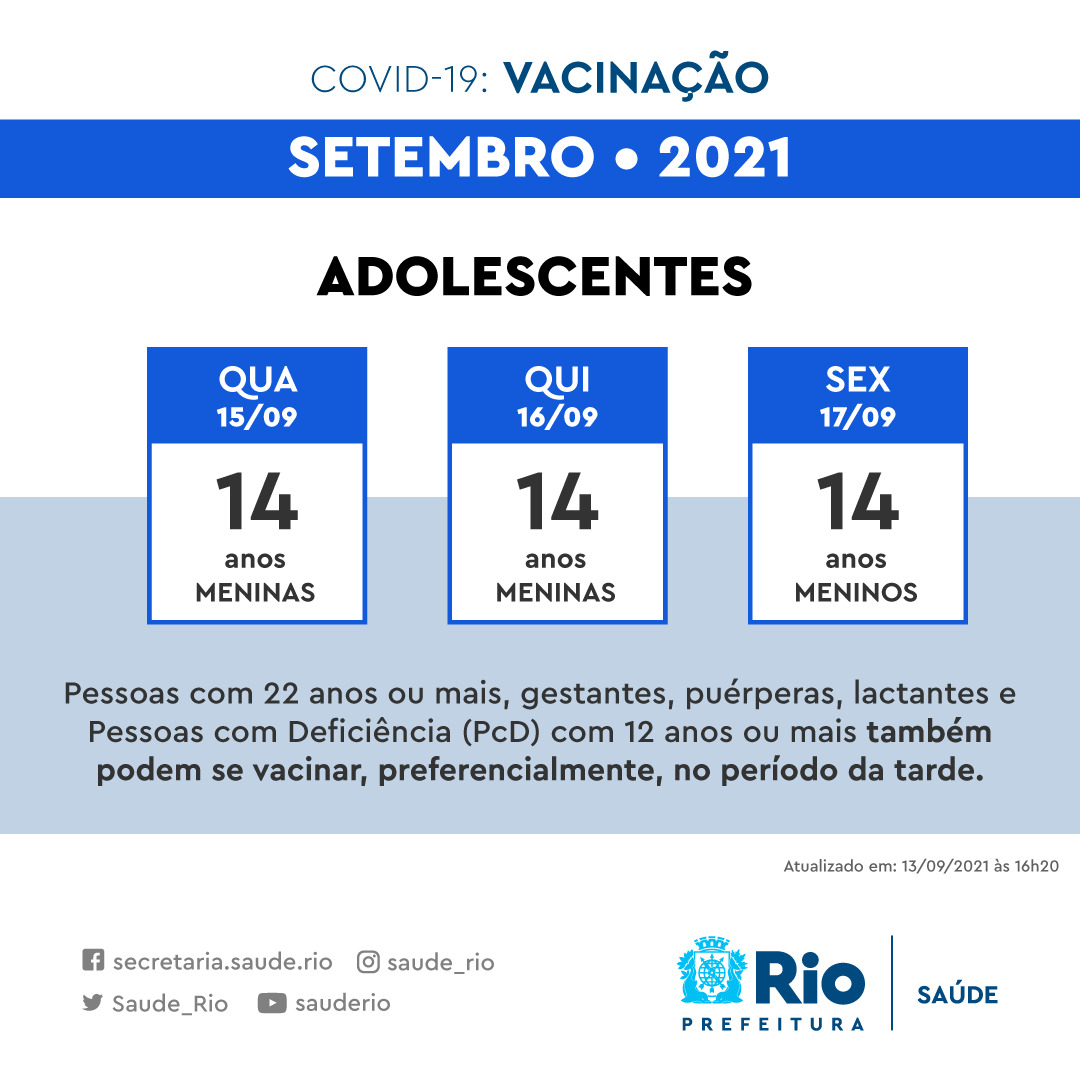 COVID-19: VACINAÇÃO

SETEMBRO • 2021

ADOLESCENTES

QUA
15/09
14
anos
MENINAS

QUI
16/09
14
anos
MENINAS

SEX
17/09
14
anos
MENINOS

Pessoas com 22 anos ou mais, gestantes, puérperas, lactantes e Pessoas com Deficiência (PcD) com 12 anos ou mais também podem se vacinar, preferencialmente, no período da tarde.

Atualizado em: 13/09/2021 às 16h20

secretaria.saude.rio
saude_rio
Saude_Rio
sauderio

Rio
PREFEITURA
SAÚDE